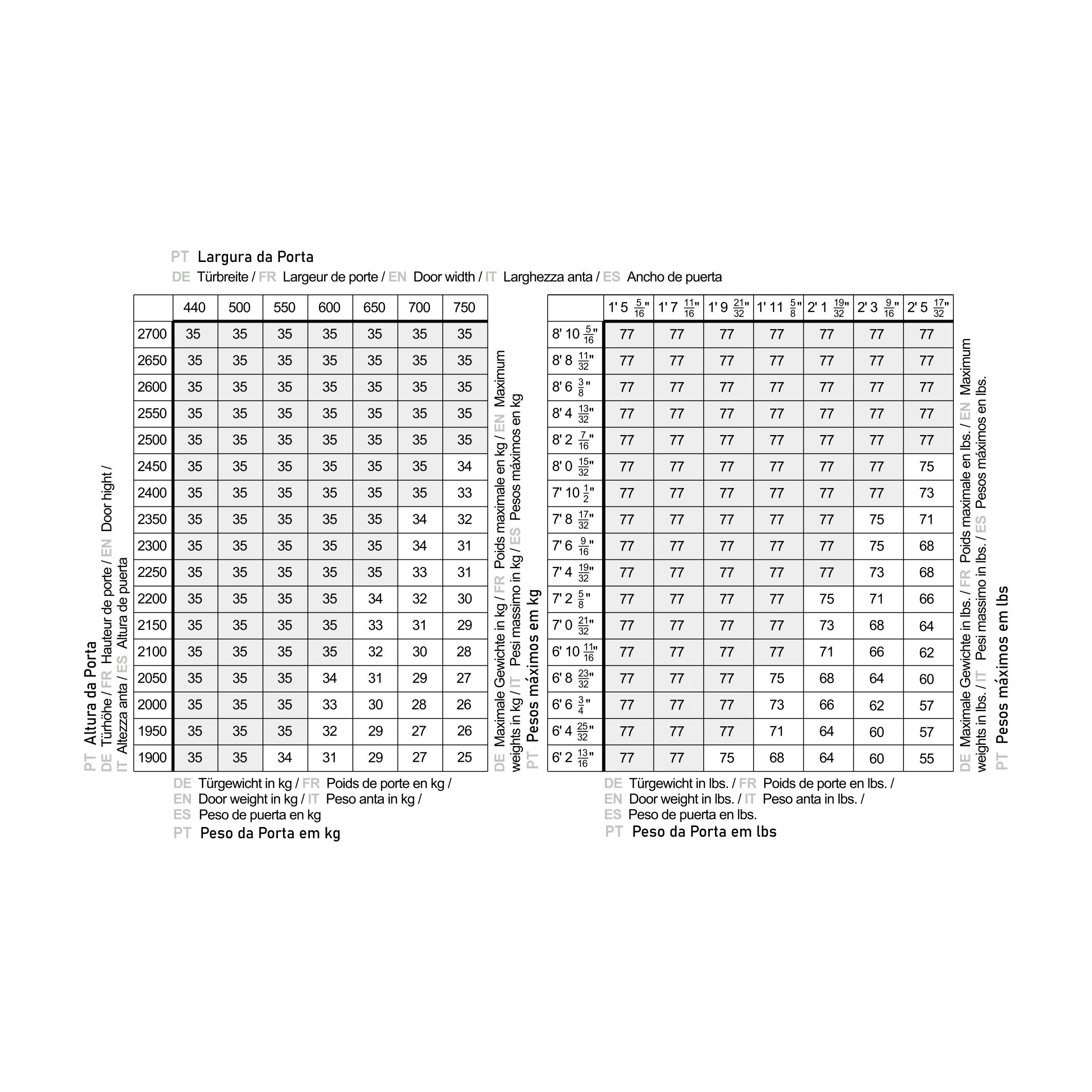 PT Largura da Porta
DE Türbreite / FR Largeur de porte / EN Door width / IT Larghezza anta / ES Ancho de puerta

PT Altura da Porta
DE Türhöhe / FR Hauteur de porte / EN Door hight /
IT Altezza anta / ES Altura de puerta

| | 440 | 500 | 550 | 600 | 650 | 700 | 750 |
|---|---|---|---|---|---|---|---|
| 2700 | 35 | 35 | 35 | 35 | 35 | 35 | 35 |
| 2650 | 35 | 35 | 35 | 35 | 35 | 35 | 35 |
| 2600 | 35 | 35 | 35 | 35 | 35 | 35 | 35 |
| 2550 | 35 | 35 | 35 | 35 | 35 | 35 | 35 |
| 2500 | 35 | 35 | 35 | 35 | 35 | 35 | 35 |
| 2450 | 35 | 35 | 35 | 35 | 35 | 35 | 34 |
| 2400 | 35 | 35 | 35 | 35 | 35 | 35 | 33 |
| 2350 | 35 | 35 | 35 | 35 | 35 | 34 | 32 |
| 2300 | 35 | 35 | 35 | 35 | 35 | 34 | 31 |
| 2250 | 35 | 35 | 35 | 35 | 35 | 33 | 31 |
| 2200 | 35 | 35 | 35 | 35 | 34 | 32 | 30 |
| 2150 | 35 | 35 | 35 | 35 | 33 | 31 | 29 |
| 2100 | 35 | 35 | 35 | 35 | 32 | 30 | 28 |
| 2050 | 35 | 35 | 35 | 34 | 31 | 29 | 27 |
| 2000 | 35 | 35 | 35 | 33 | 30 | 28 | 26 |
| 1950 | 35 | 35 | 35 | 32 | 29 | 27 | 26 |
| 1900 | 35 | 35 | 34 | 31 | 29 | 27 | 25 |

DE Maximale Gewichte in kg / FR Poids maximale en kg / EN Maximum weights in kg / IT Pesi massimo in kg / ES Pesos máximos en kg
PT Pesos máximos em kg

DE Türgewicht in kg / FR Poids de porte en kg /
EN Door weight in kg / IT Peso anta in kg /
ES Peso de puerta en kg
PT Peso da Porta em kg

| | 1' 5 $\frac{5}{16}$" | 1' 7 $\frac{11}{16}$" | 1' 9 $\frac{21}{32}$" | 1' 11 $\frac{5}{8}$" | 2' 1 $\frac{19}{32}$" | 2' 3 $\frac{9}{16}$" | 2' 5 $\frac{17}{32}$" |
|---|---|---|---|---|---|---|---|
| 8' 10 $\frac{5}{16}$" | 77 | 77 | 77 | 77 | 77 | 77 | 77 |
| 8' 8 $\frac{11}{32}$" | 77 | 77 | 77 | 77 | 77 | 77 | 77 |
| 8' 6 $\frac{3}{8}$" | 77 | 77 | 77 | 77 | 77 | 77 | 77 |
| 8' 4 $\frac{13}{32}$" | 77 | 77 | 77 | 77 | 77 | 77 | 77 |
| 8' 2 $\frac{7}{16}$" | 77 | 77 | 77 | 77 | 77 | 77 | 77 |
| 8' 0 $\frac{15}{32}$" | 77 | 77 | 77 | 77 | 77 | 77 | 75 |
| 7' 10 $\frac{1}{2}$" | 77 | 77 | 77 | 77 | 77 | 77 | 73 |
| 7' 8 $\frac{17}{32}$" | 77 | 77 | 77 | 77 | 77 | 75 | 71 |
| 7' 6 $\frac{9}{16}$" | 77 | 77 | 77 | 77 | 77 | 75 | 68 |
| 7' 4 $\frac{19}{32}$" | 77 | 77 | 77 | 77 | 77 | 73 | 68 |
| 7' 2 $\frac{5}{8}$" | 77 | 77 | 77 | 77 | 75 | 71 | 66 |
| 7' 0 $\frac{21}{32}$" | 77 | 77 | 77 | 77 | 73 | 68 | 64 |
| 6' 10 $\frac{11}{16}$" | 77 | 77 | 77 | 77 | 71 | 66 | 62 |
| 6' 8 $\frac{23}{32}$" | 77 | 77 | 77 | 75 | 68 | 64 | 60 |
| 6' 6 $\frac{3}{4}$" | 77 | 77 | 77 | 73 | 66 | 62 | 57 |
| 6' 4 $\frac{25}{32}$" | 77 | 77 | 77 | 71 | 64 | 60 | 57 |
| 6' 2 $\frac{13}{16}$" | 77 | 77 | 75 | 68 | 64 | 60 | 55 |

DE Maximale Gewichte in lbs. / FR Poids maximale en lbs. / EN Maximum weights in lbs. / IT Pesi massimo in lbs. / ES Pesos máximos en lbs.
PT Pesos máximos em lbs

DE Türgewicht in lbs. / FR Poids de porte en lbs. /
EN Door weight in lbs. / IT Peso anta in lbs. /
ES Peso de puerta en lbs.
PT Peso da Porta em lbs